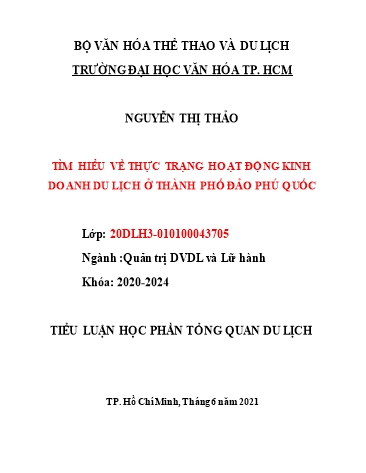 BỘ VĂN HÓA THỂ THAO VÀ DU LỊCH
TRƯỜNG ĐẠI HỌC VĂN HÓA TP. HCM

NGUYỄN THỊ THẢO

TÌM HIỂU VỀ THỰC TRẠNG HOẠT ĐỘNG KINH DOANH DU LỊCH Ở THÀNH PHỐ ĐẢO PHÚ QUỐC

Lớp: 20DLH3-010100043705
Ngành :Quản trị DVDL và Lữ hành
Khóa: 2020-2024

TIỂU LUẬN HỌC PHẦN TỔNG QUAN DU LỊCH

TP. Hồ Chí Minh, Tháng 6 năm 2021